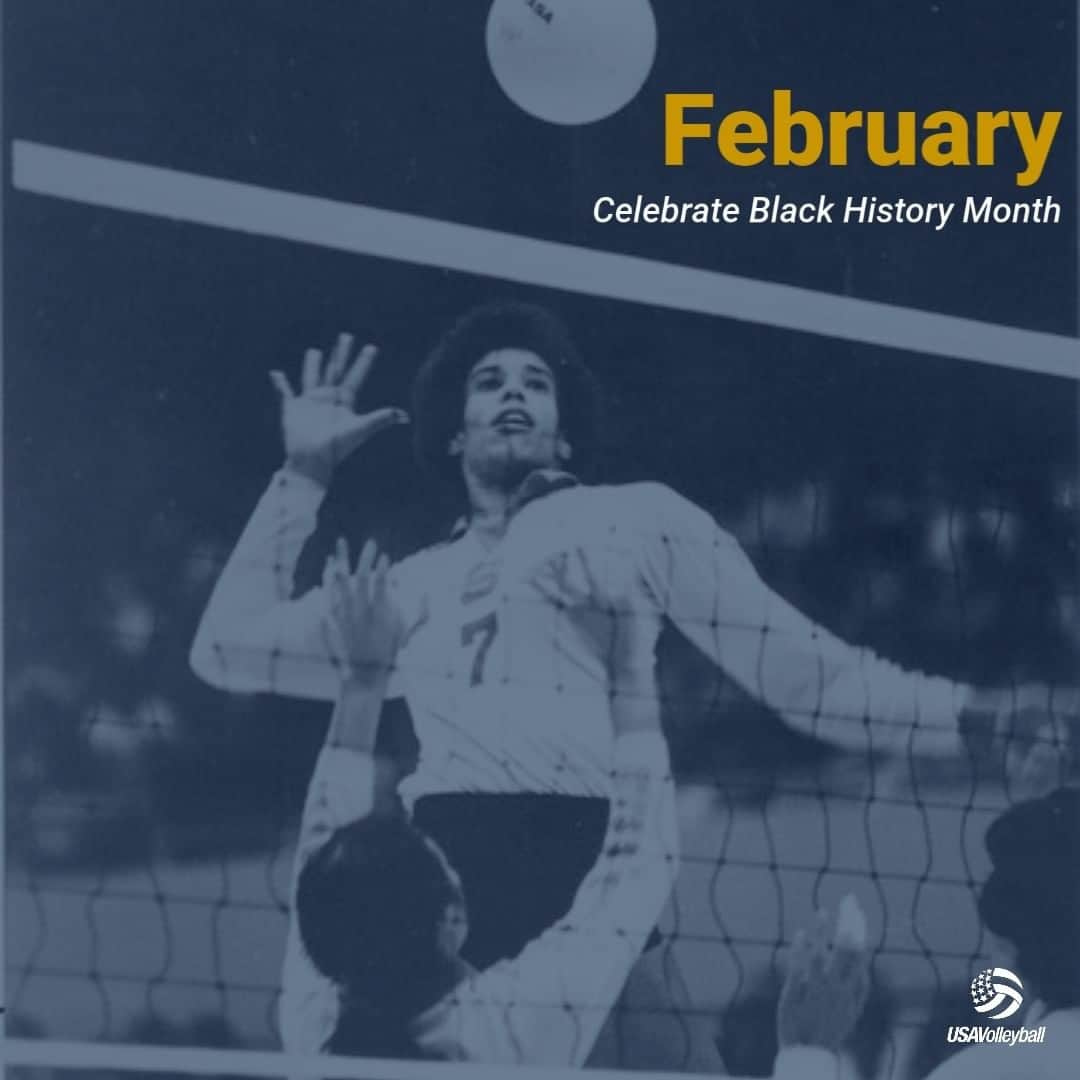 February
Celebrate Black History Month

7

USAVolleyball